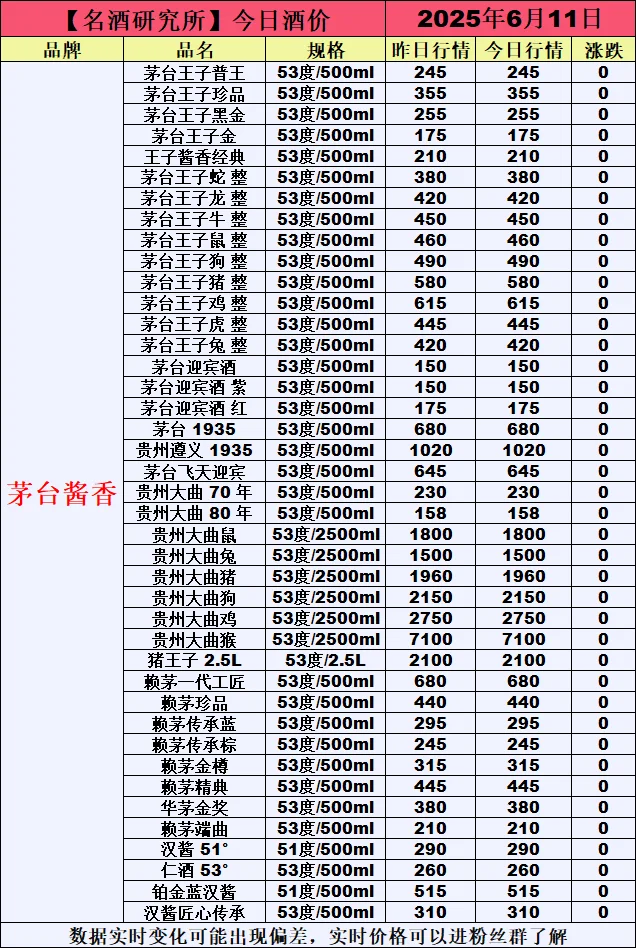 【名酒研究所】今日酒价 2025年6月11日

| 品牌 | 品名 | 规格 | 昨日行情 | 今日行情 | 涨跌 |
|---|---|---|---|---|---|
| 茅台酱香 | 茅台王子普王 | 53度/500ml | 245 | 245 | 0 |
| | 茅台王子珍品 | 53度/500ml | 355 | 355 | 0 |
| | 茅台王子黑金 | 53度/500ml | 255 | 255 | 0 |
| | 茅台王子金 | 53度/500ml | 175 | 175 | 0 |
| | 王子酱香经典 | 53度/500ml | 210 | 210 | 0 |
| | 茅台王子蛇 整 | 53度/500ml | 380 | 380 | 0 |
| | 茅台王子龙 整 | 53度/500ml | 420 | 420 | 0 |
| | 茅台王子牛 整 | 53度/500ml | 450 | 450 | 0 |
| | 茅台王子鼠 整 | 53度/500ml | 460 | 460 | 0 |
| | 茅台王子狗 整 | 53度/500ml | 490 | 490 | 0 |
| | 茅台王子猪 整 | 53度/500ml | 580 | 580 | 0 |
| | 茅台王子鸡 整 | 53度/500ml | 615 | 615 | 0 |
| | 茅台王子虎 整 | 53度/500ml | 445 | 445 | 0 |
| | 茅台王子兔 整 | 53度/500ml | 420 | 420 | 0 |
| | 茅台迎宾酒 | 53度/500ml | 150 | 150 | 0 |
| | 茅台迎宾酒 紫 | 53度/500ml | 150 | 150 | 0 |
| | 茅台迎宾酒 红 | 53度/500ml | 175 | 175 | 0 |
| | 茅台 1935 | 53度/500ml | 680 | 680 | 0 |
| | 贵州遵义 1935 | 53度/500ml | 1020 | 1020 | 0 |
| | 茅台飞天迎宾 | 53度/500ml | 645 | 645 | 0 |
| | 贵州大曲 70 年 | 53度/500ml | 230 | 230 | 0 |
| | 贵州大曲 80 年 | 53度/500ml | 158 | 158 | 0 |
| | 贵州大曲鼠 | 53度/2500ml | 1800 | 1800 | 0 |
| | 贵州大曲兔 | 53度/2500ml | 1500 | 1500 | 0 |
| | 贵州大曲猪 | 53度/2500ml | 1960 | 1960 | 0 |
| | 贵州大曲狗 | 53度/2500ml | 2150 | 2150 | 0 |
| | 贵州大曲鸡 | 53度/2500ml | 2750 | 2750 | 0 |
| | 贵州大曲猴 | 53度/2500ml | 7100 | 7100 | 0 |
| | 猪王子 2.5L | 53度/2.5L | 2100 | 2100 | 0 |
| | 赖茅一代工匠 | 53度/500ml | 680 | 680 | 0 |
| | 赖茅珍品 | 53度/500ml | 440 | 440 | 0 |
| | 赖茅传承蓝 | 53度/500ml | 295 | 295 | 0 |
| | 赖茅传承棕 | 53度/500ml | 245 | 245 | 0 |
| | 赖茅金樽 | 53度/500ml | 315 | 315 | 0 |
| | 赖茅精典 | 53度/500ml | 445 | 445 | 0 |
| | 华茅金奖 | 53度/500ml | 380 | 380 | 0 |
| | 赖茅端曲 | 53度/500ml | 210 | 210 | 0 |
| | 汉酱 51° | 51度/500ml | 290 | 290 | 0 |
| | 仁酒 53° | 53度/500ml | 260 | 260 | 0 |
| | 铂金蓝汉酱 | 51度/500ml | 515 | 515 | 0 |
| | 汉酱匠心传承 | 53度/500ml | 310 | 310 | 0 |

数据实时变化可能出现偏差，实时价格可以进粉丝群了解